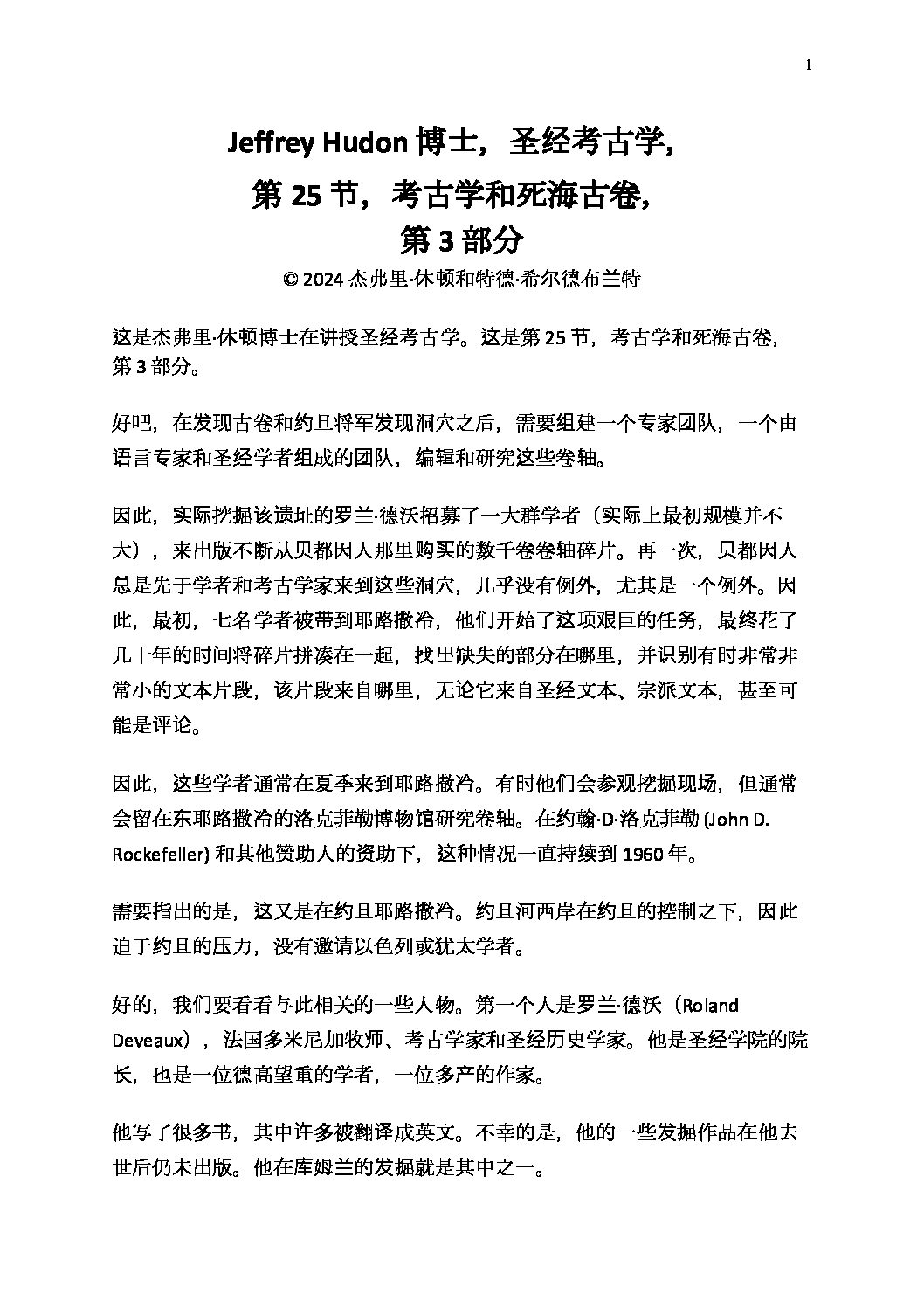 1

Jeffrey Hudon 博士，圣经考古学，
第 25 节，考古学和死海古卷，
第 3 部分
© 2024 杰弗里·休顿和特德·希尔德布兰特

这是杰弗里·休顿博士在讲授圣经考古学。这是第 25 节，考古学和死海古卷，第 3 部分。

好吧，在发现古卷和约旦将军发现洞穴之后，需要组建一个专家团队，一个由语言专家和圣经学者组成的团队，编辑和研究这些卷轴。

因此，实际挖掘该遗址的罗兰·德沃招募了一大群学者（实际上最初规模并不大），来出版不断从贝都因人那里购买的数千卷卷轴碎片。再一次，贝都因人总是先于学者和考古学家来到这些洞穴，几乎没有例外，尤其是一个例外。因此，最初，七名学者被带到耶路撒冷，他们开始了这项艰巨的任务，最终花了几十年的时间将碎片拼凑在一起，找出缺失的部分在哪里，并识别有时非常非常小的文本片段，该片段来自哪里，无论它来自圣经文本、宗派文本，甚至可能是评论。

因此，这些学者通常在夏季来到耶路撒冷。有时他们会参观挖掘现场，但通常会留在东耶路撒冷的洛克菲勒博物馆研究卷轴。在约翰·D·洛克菲勒 (John D. Rockefeller) 和其他赞助人的资助下，这种情况一直持续到 1960 年。

需要指出的是，这又是在约旦耶路撒冷。约旦河西岸在约旦的控制之下，因此迫于约旦的压力，没有邀请以色列或犹太学者。

好的，我们要看看与此相关的一些人物。第一个人是罗兰·德沃（Roland Deveaux），法国多米尼加牧师、考古学家和圣经历史学家。他是圣经学院的院长，也是一位德高望重的学者，一位多产的作家。

他写了很多书，其中许多被翻译成英文。不幸的是，他的一些发掘作品在他去世后仍未出版。他在库姆兰的发掘就是其中之一。